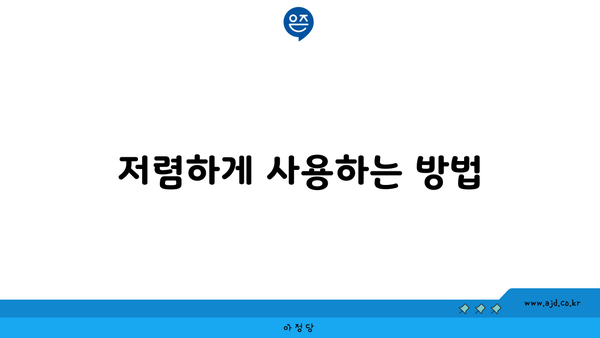 은즈

저렴하게 사용하는 방법

www.ajd.co.kr

아정당